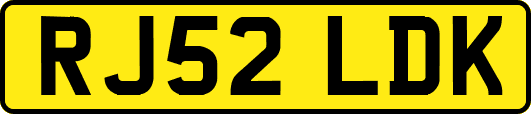 RJ52 LDK